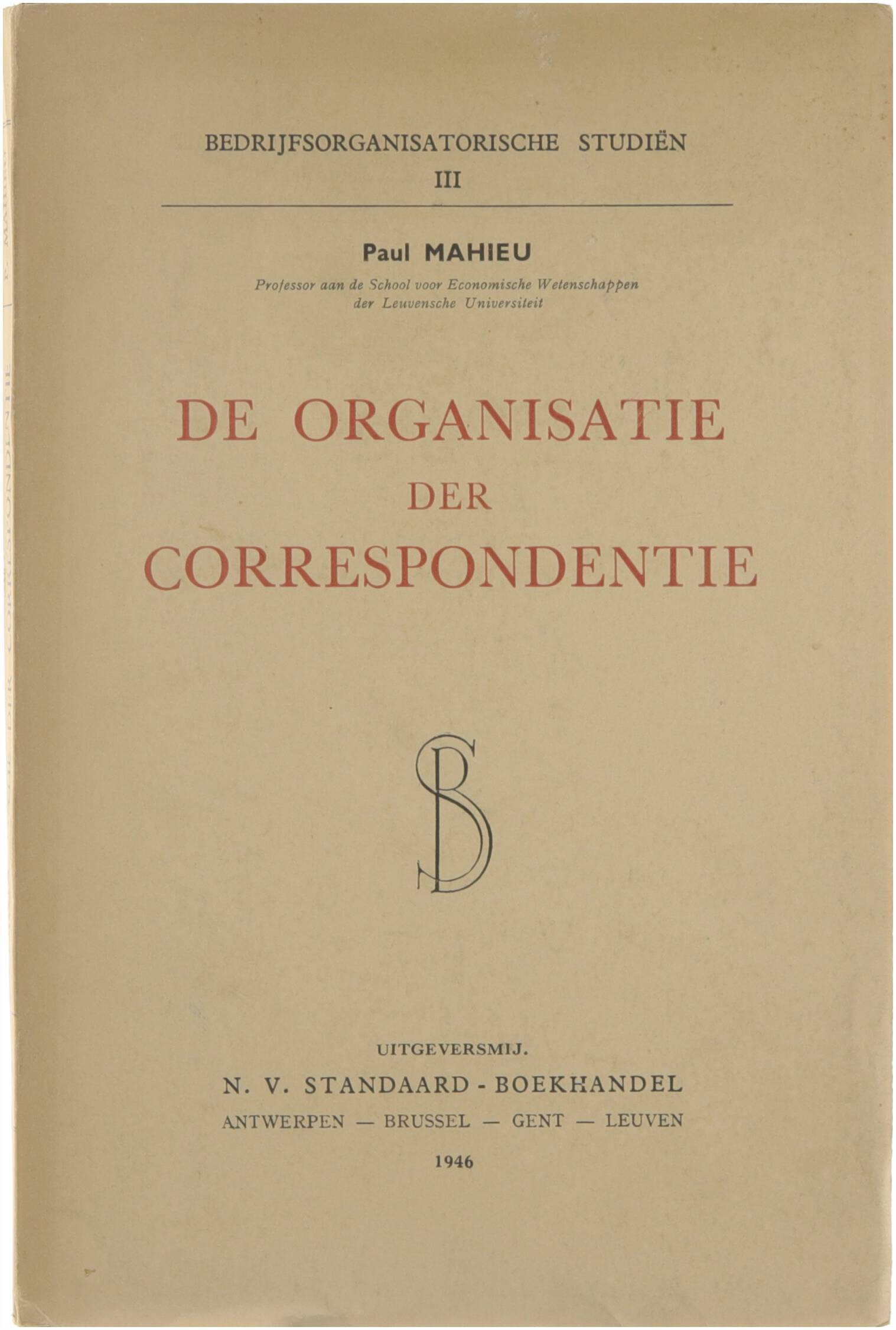 BEDRIJFSORGANISATORISCHE STUDIËN
III

Paul MAHIEU

Professor aan de School voor Economische Wetenschappen
der Leuvensche Universiteit

DE ORGANISATIE
DER
CORRESPONDENTIE

SB

UITGEVERSMIJ.
N. V. STANDAARD - BOEKHANDEL
ANTWERPEN — BRUSSEL — GENT — LEUVEN
1946